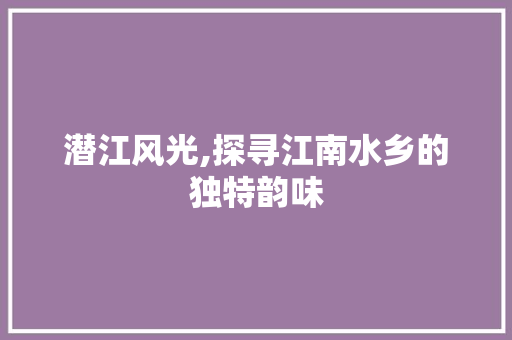 潜江风光,探寻江南水乡的独特韵味